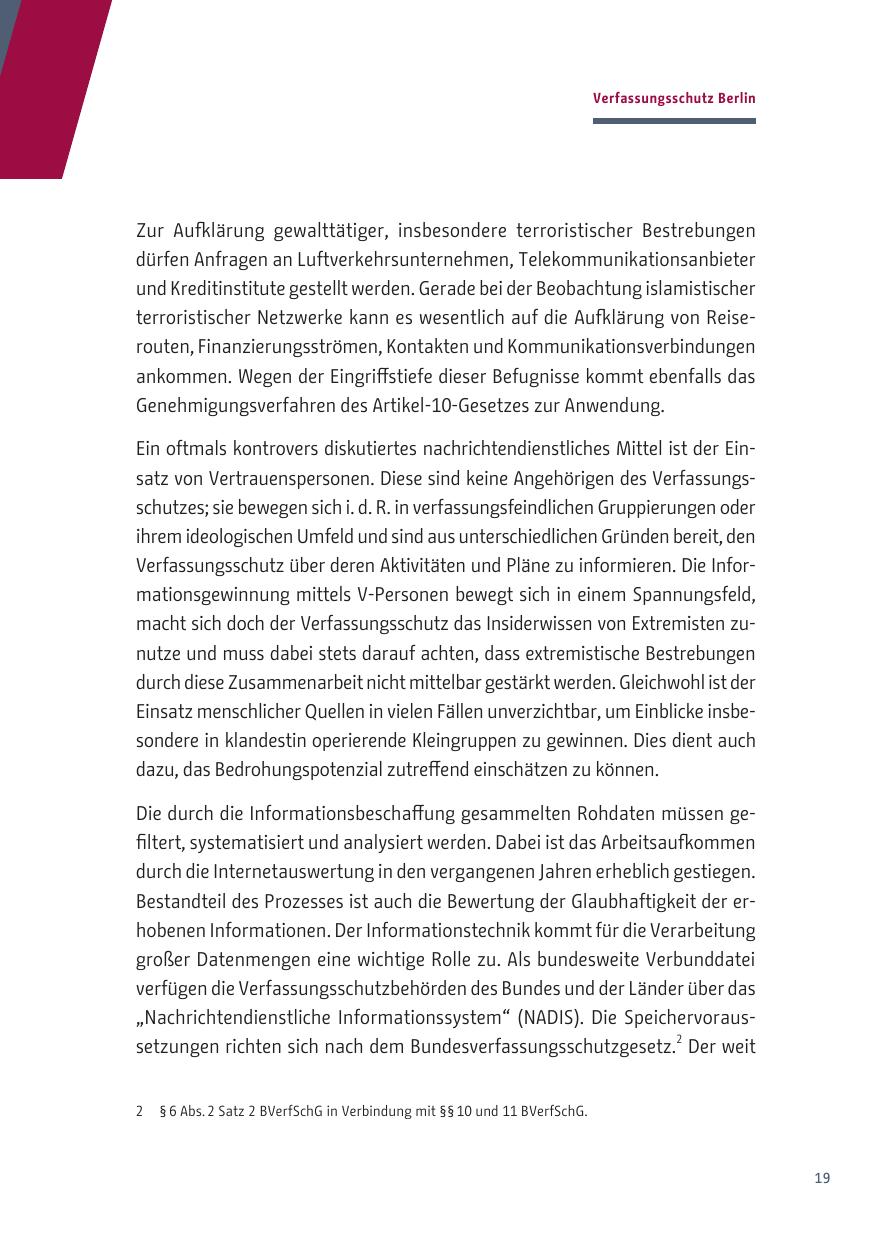 Verfassungsschutz Berlin

Zur Aufklärung gewalttätiger, insbesondere terroristischer Bestrebungen dürfen Anfragen an Luftverkehrsunternehmen, Telekommunikationsanbieter und Kreditinstitute gestellt werden. Gerade bei der Beobachtung islamistischer terroristischer Netzwerke kann es wesentlich auf die Aufklärung von Reiserouten, Finanzierungsströmen, Kontakten und Kommunikationsverbindungen ankommen. Wegen der Eingriffstiefe dieser Befugnisse kommt ebenfalls das Genehmigungsverfahren des Artikel-10-Gesetzes zur Anwendung.

Ein oftmals kontrovers diskutiertes nachrichtendienstliches Mittel ist der Einsatz von Vertrauenspersonen. Diese sind keine Angehörigen des Verfassungsschutzes; sie bewegen sich i. d. R. in verfassungsfeindlichen Gruppierungen oder ihrem ideologischen Umfeld und sind aus unterschiedlichen Gründen bereit, den Verfassungsschutz über deren Aktivitäten und Pläne zu informieren. Die Informationsgewinnung mittels V-Personen bewegt sich in einem Spannungsfeld, macht sich doch der Verfassungsschutz das Insiderwissen von Extremisten zunutze und muss dabei stets darauf achten, dass extremistische Bestrebungen durch diese Zusammenarbeit nicht mittelbar gestärkt werden. Gleichwohl ist der Einsatz menschlicher Quellen in vielen Fällen unverzichtbar, um Einblicke insbesondere in klandestin operierende Kleingruppen zu gewinnen. Dies dient auch dazu, das Bedrohungspotenzial zutreffend einschätzen zu können.

Die durch die Informationsbeschaffung gesammelten Rohdaten müssen gefiltert, systematisiert und analysiert werden. Dabei ist das Arbeitsaufkommen durch die Internetauswertung in den vergangenen Jahren erheblich gestiegen. Bestandteil des Prozesses ist auch die Bewertung der Glaubhaftigkeit der erhobenen Informationen. Der Informationstechnik kommt für die Verarbeitung großer Datenmengen eine wichtige Rolle zu. Als bundesweite Verbunddatei verfügen die Verfassungsschutzbehörden des Bundes und der Länder über das „Nachrichtendienstliche Informationssystem“ (NADIS). Die Speichervoraussetzungen richten sich nach dem Bundesverfassungsschutzgesetz.$^2$ Der weit

2 § 6 Abs. 2 Satz 2 BVerfSchG in Verbindung mit §§ 10 und 11 BVerfSchG.

19